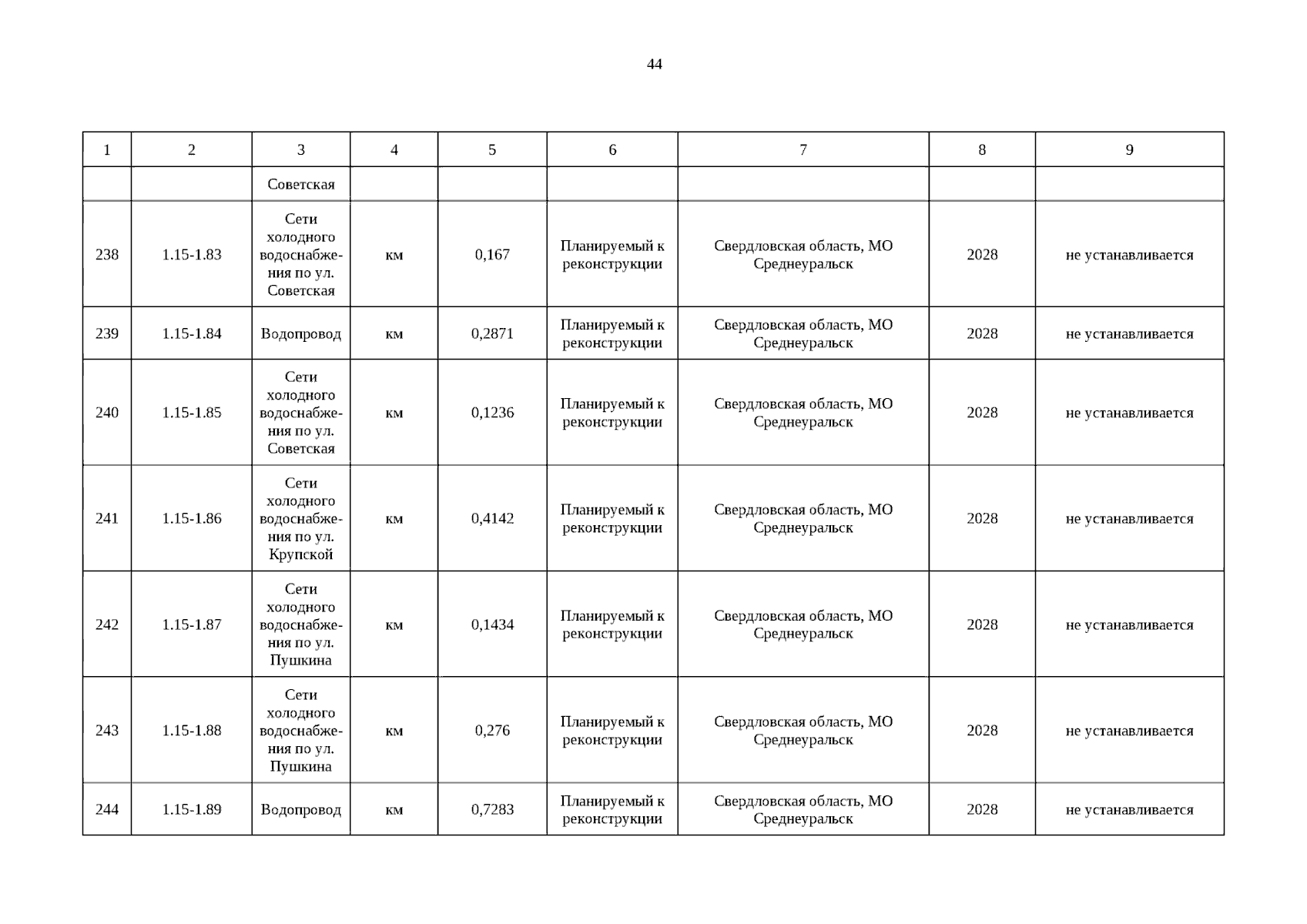 44

| 1 | 2 | 3 | 4 | 5 | 6 | 7 | 8 | 9 |
|---|---|---|---|---|---|---|---|---|
|  |  | Советская |  |  |  |  |  |  |
| 238 | 1.15-1.83 | Сети холодного водоснабжения по ул. Советская | км | 0,167 | Планируемый к реконструкции | Свердловская область, МО Среднеуральск | 2028 | не устанавливается |
| 239 | 1.15-1.84 | Водопровод | км | 0,2871 | Планируемый к реконструкции | Свердловская область, МО Среднеуральск | 2028 | не устанавливается |
| 240 | 1.15-1.85 | Сети холодного водоснабжения по ул. Советская | км | 0,1236 | Планируемый к реконструкции | Свердловская область, МО Среднеуральск | 2028 | не устанавливается |
| 241 | 1.15-1.86 | Сети холодного водоснабжения по ул. Крупской | км | 0,4142 | Планируемый к реконструкции | Свердловская область, МО Среднеуральск | 2028 | не устанавливается |
| 242 | 1.15-1.87 | Сети холодного водоснабжения по ул. Пушкина | км | 0,1434 | Планируемый к реконструкции | Свердловская область, МО Среднеуральск | 2028 | не устанавливается |
| 243 | 1.15-1.88 | Сети холодного водоснабжения по ул. Пушкина | км | 0,276 | Планируемый к реконструкции | Свердловская область, МО Среднеуральск | 2028 | не устанавливается |
| 244 | 1.15-1.89 | Водопровод | км | 0,7283 | Планируемый к реконструкции | Свердловская область, МО Среднеуральск | 2028 | не устанавливается |